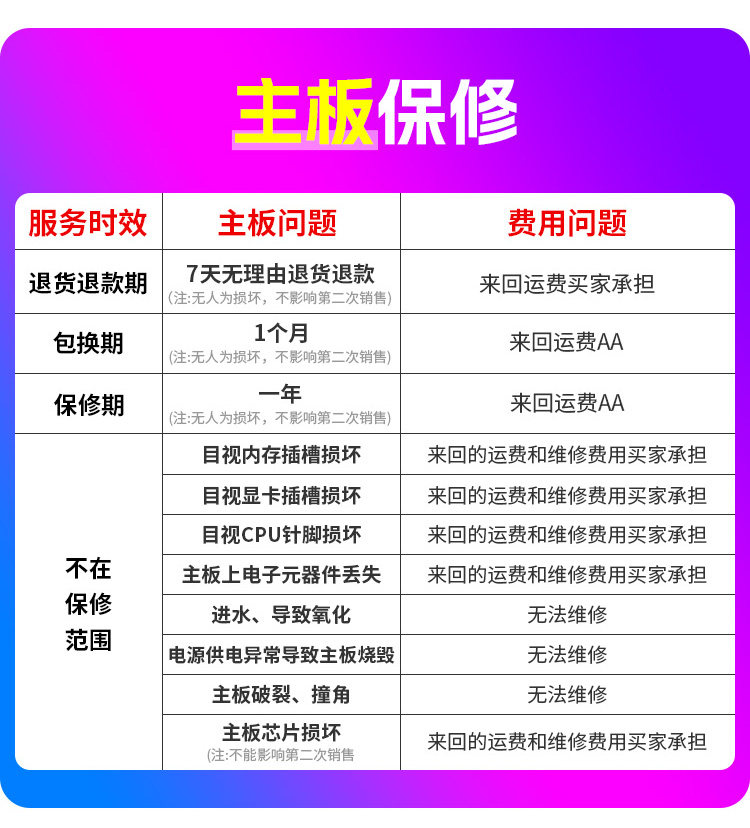 主板保修

| 服务时效 | 主板问题 | 费用问题 |
|---|---|---|
| 退货退款期 | 7天无理由退货退款 (注:无人为损坏，不影响第二次销售) | 来回运费买家承担 |
| 包换期 | 1个月 (注:无人为损坏，不影响第二次销售) | 来回运费AA |
| 保修期 | 一年 (注:无人为损坏，不影响第二次销售) | 来回运费AA |
| 不在保修范围 | 目视内存插槽损坏 | 来回的运费和维修费用买家承担 |
| | 目视显卡插槽损坏 | 来回的运费和维修费用买家承担 |
| | 目视CPU针脚损坏 | 来回的运费和维修费用买家承担 |
| | 主板上电子元器件丢失 | 来回的运费和维修费用买家承担 |
| | 进水、导致氧化 | 无法维修 |
| | 电源供电异常导致主板烧毁 | 无法维修 |
| | 主板破裂、撞角 | 无法维修 |
| | 主板芯片损坏 (注:不能影响第二次销售 | 来回的运费和维修费用买家承担 |